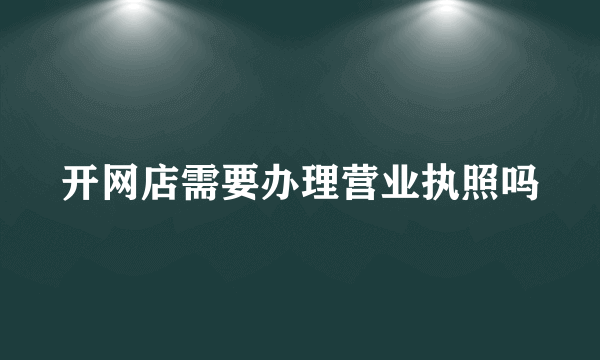 开网店需要办理营业执照吗